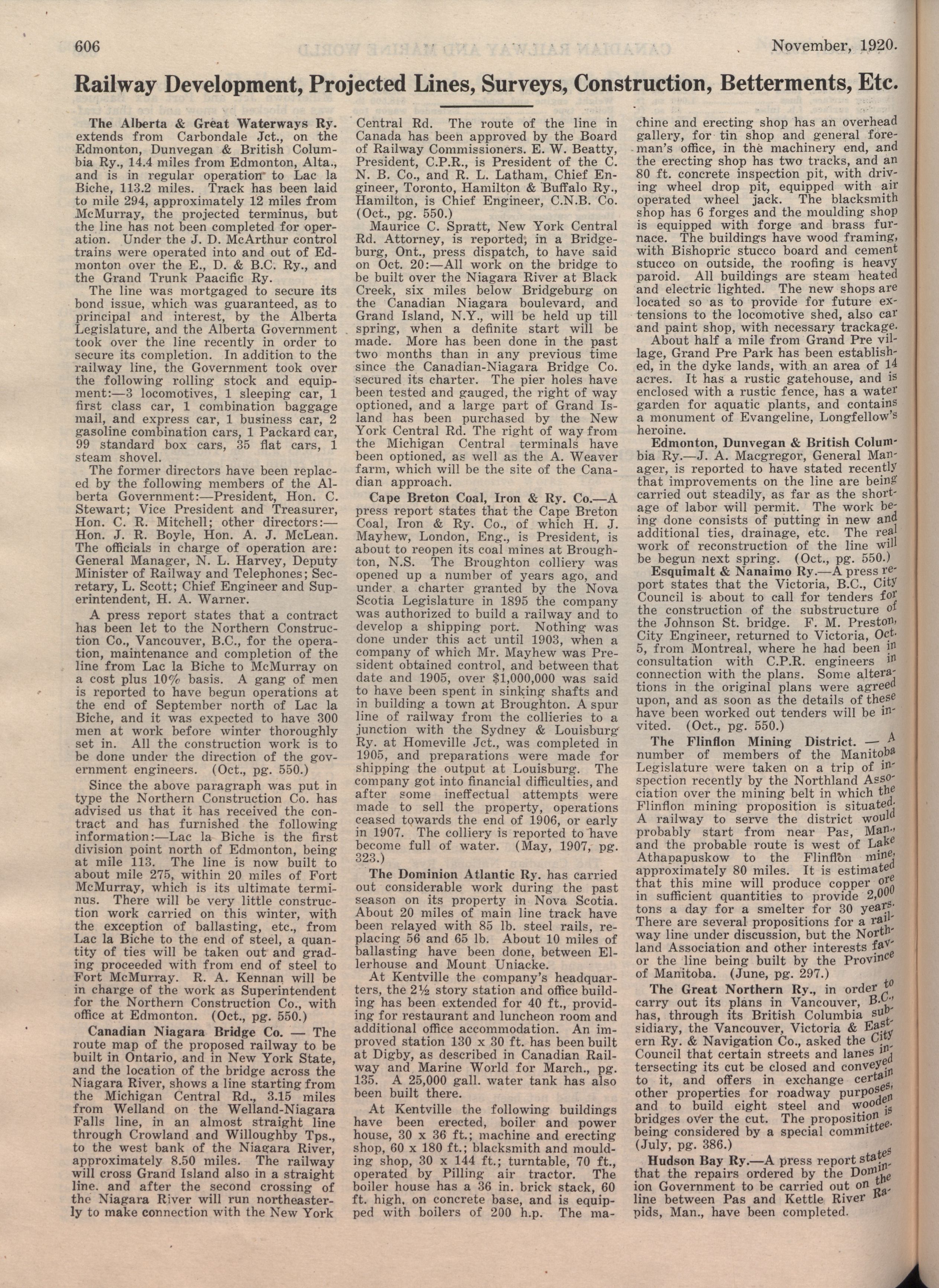 606 November, 1920.

Railway Development, Projected Lines, Surveys, Construction, Betterments, Etc.

The Alberta & Great Waterways Ry. extends from Carbondale Jct., on the Edmonton, Dunvegan & British Columbia Ry., 14.4 miles from Edmonton, Alta., and is in regular operation to Lac la Biche, 113.2 miles. Track has been laid to mile 294, approximately 12 miles from McMurray, the projected terminus, but the line has not been completed for operation. Under the J. D. McArthur control trains were operated into and out of Edmonton over the E., D. & B.C. Ry., and the Grand Trunk Paacific Ry.

The line was mortgaged to secure its bond issue, which was guaranteed, as to principal and interest, by the Alberta Legislature, and the Alberta Government took over the line recently in order to secure its completion. In addition to the railway line, the Government took over the following rolling stock and equipment:—3 locomotives, 1 sleeping car, 1 first class car, 1 combination baggage mail, and express car, 1 business car, 2 gasoline combination cars, 1 Packard car, 99 standard box cars, 35 flat cars, 1 steam shovel.

The former directors have been replaced by the following members of the Alberta Government:—President, Hon. C. Stewart; Vice President and Treasurer, Hon. C. R. Mitchell; other directors:—Hon. J. R. Boyle, Hon. A. J. McLean. The officials in charge of operation are: General Manager, N. L. Harvey, Deputy Minister of Railway and Telephones; Secretary, L. Scott; Chief Engineer and Superintendent, H. A. Warner.

A press report states that a contract has been let to the Northern Construction Co., Vancouver, B.C., for the operation, maintenance and completion of the line from Lac la Biche to McMurray on a cost plus 10% basis. A gang of men is reported to have begun operations at the end of September north of Lac la Biche, and it was expected to have 300 men at work before winter thoroughly set in. All the construction work is to be done under the direction of the government engineers. (Oct., pg. 550.)

Since the above paragraph was put in type the Northern Construction Co. has advised us that it has received the contract and has furnished the following information:—Lac la Biche is the first division point north of Edmonton, being at mile 113. The line is now built to about mile 275, within 20 miles of Fort McMurray, which is its ultimate terminus. There will be very little construction work carried on this winter, with the exception of ballasting, etc., from Lac la Biche to the end of steel, a quantity of ties will be taken out and grading proceeded with from end of steel to Fort McMurray. R. A. Kennan will be in charge of the work as Superintendent for the Northern Construction Co., with office at Edmonton. (Oct., pg. 550.)

Canadian Niagara Bridge Co. — The route map of the proposed railway to be built in Ontario, and in New York State, and the location of the bridge across the Niagara River, shows a line starting from the Michigan Central Rd., 3.15 miles from Welland on the Welland-Niagara Falls line, in an almost straight line through Crowland and Willoughby Tps., to the west bank of the Niagara River, approximately 8.50 miles. The railway will cross Grand Island also in a straight line. and after the second crossing of the Niagara River will run northeasterly to make connection with the New York Central Rd. The route of the line in Canada has been approved by the Board of Railway Commissioners. E. W. Beatty, President, C.P.R., is President of the C. N. B. Co., and R. L. Latham, Chief Engineer, Toronto, Hamilton & Buffalo Ry., Hamilton, is Chief Engineer, C.N.B. Co. (Oct., pg. 550.)

Maurice C. Spratt, New York Central Rd. Attorney, is reported, in a Bridgeburg, Ont., press dispatch, to have said on Oct. 20:—All work on the bridge to be built over the Niagara River at Black Creek, six miles below Bridgeburg on the Canadian Niagara boulevard, and Grand Island, N.Y., will be held up till spring, when a definite start will be made. More has been done in the past two months than in any previous time since the Canadian-Niagara Bridge Co. secured its charter. The pier holes have been tested and gauged, the right of way optioned, and a large part of Grand Island has been purchased by the New York Central Rd. The right of way from the Michigan Central terminals have been optioned, as well as the A. Weaver farm, which will be the site of the Canadian approach.

Cape Breton Coal, Iron & Ry. Co.—A press report states that the Cape Breton Coal, Iron & Ry. Co., of which H. J. Mayhew, London, Eng., is President, is about to reopen its coal mines at Broughton, N.S. The Broughton colliery was opened up a number of years ago, and under a charter granted by the Nova Scotia Legislature in 1895 the company was authorized to build a railway and to develop a shipping port. Nothing was done under this act until 1903, when a company of which Mr. Mayhew was President obtained control, and between that date and 1905, over $1,000,000 was said to have been spent in sinking shafts and in building a town at Broughton. A spur line of railway from the collieries to a junction with the Sydney & Louisburg Ry. at Homeville Jct., was completed in 1905, and preparations were made for shipping the output at Louisburg. The company got into financial difficulties, and after some ineffectual attempts were made to sell the property, operations ceased towards the end of 1906, or early in 1907. The colliery is reported to have become full of water. (May, 1907, pg. 323.)

The Dominion Atlantic Ry. has carried out considerable work during the past season on its property in Nova Scotia. About 20 miles of main line track have been relayed with 85 lb. steel rails, replacing 56 and 65 lb. About 10 miles of ballasting have been done, between Ellerhouse and Mount Uniacke.

At Kentville the company's headquarters, the 2½ story station and office building has been extended for 40 ft., providing for restaurant and luncheon room and additional office accommodation. An improved station 130 x 30 ft. has been built at Digby, as described in Canadian Railway and Marine World for March., pg. 135. A 25,000 gall. water tank has also been built there.

At Kentville the following buildings have been erected, boiler and power house, 30 x 36 ft.; machine and erecting shop, 60 x 180 ft.; blacksmith and moulding shop, 30 x 144 ft.; turntable, 70 ft., operated by Pilling air tractor. The boiler house has a 36 in. brick stack, 60 ft. high, on concrete base, and is equipped with boilers of 200 h.p. The machine and erecting shop has an overhead gallery, for tin shop and general foreman's office, in the machinery end, and the erecting shop has two tracks, and an 80 ft. concrete inspection pit, with driving wheel drop pit, equipped with air operated wheel jack. The blacksmith shop has 6 forges and the moulding shop is equipped with forge and brass furnace. The buildings have wood framing, with Bishopric stucco board and cement stucco on outside, the roofing is heavy paroid. All buildings are steam heated and electric lighted. The new shops are located so as to provide for future extensions to the locomotive shed, also car and paint shop, with necessary trackage.

About half a mile from Grand Pre village, Grand Pre Park has been established, in the dyke lands, with an area of 14 acres. It has a rustic gatehouse, and is enclosed with a rustic fence, has a water garden for aquatic plants, and contains a monument of Evangeline, Longfellow's heroine.

Edmonton, Dunvegan & British Columbia Ry.—J. A. Macgregor, General Manager, is reported to have stated recently that improvements on the line are being carried out steadily, as far as the shortage of labor will permit. The work being done consists of putting in new and additional ties, drainage, etc. The real work of reconstruction of the line will be begun next spring. (Oct., pg. 550.)

Esquimalt & Nanaimo Ry.—A press report states that the Victoria, B.C., City Council is about to call for tenders for the construction of the substructure of the Johnson St. bridge. F. M. Preston, City Engineer, returned to Victoria, Oct. 5, from Montreal, where he had been in consultation with C.P.R. engineers in connection with the plans. Some alterations in the original plans were agreed upon, and as soon as the details of these have been worked out tenders will be invited. (Oct., pg. 550.)

The Flinflon Mining District. — A number of members of the Manitoba Legislature were taken on a trip of inspection recently by the Northland Association over the mining belt in which the Flinflon mining proposition is situated. A railway to serve the district would probably start from near Pas, Man., and the probable route is west of Lake Athapapuskow to the Flinflon mine, approximately 80 miles. It is estimated that this mine will produce copper ore in sufficient quantities to provide 2,000 tons a day for a smelter for 30 years. There are several propositions for a railway line under discussion, but the Northland Association and other interests favor the line being built by the Province of Manitoba. (June, pg. 297.)

The Great Northern Ry., in order to carry out its plans in Vancouver, B.C., has, through its British Columbia subsidiary, the Vancouver, Victoria & Eastern Ry. & Navigation Co., asked the City Council that certain streets and lanes intersecting its cut be closed and conveyed to it, and offers in exchange certain other properties for roadway purposes, and to build eight steel and wooden bridges over the cut. The proposition is being considered by a special committee. (July, pg. 386.)

Hudson Bay Ry.—A press report states that the repairs ordered by the Dominion Government to be carried out on the line between Pas and Kettle River Rapids, Man., have been completed.